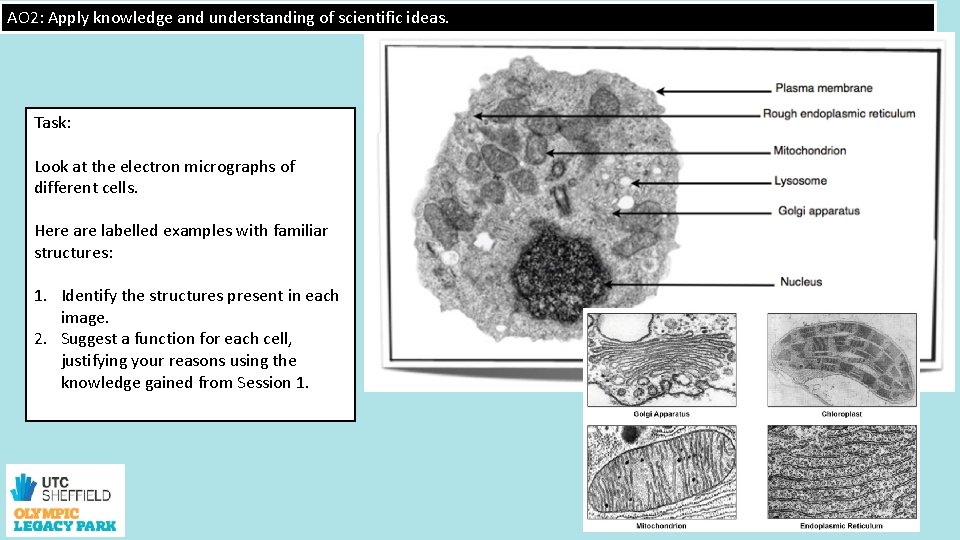 AO2: Apply knowledge and understanding of scientific ideas.

Task:

Look at the electron micrographs of different cells.

Here are labelled examples with familiar structures:

1. Identify the structures present in each image.
2. Suggest a function for each cell, justifying your reasons using the knowledge gained from Session 1.

Plasma membrane
Rough endoplasmic reticulum
Mitochondrion
Lysosome
Golgi apparatus
Nucleus

Golgi Apparatus
Chloroplast
Mitochondrion
Endoplasmic Reticulum

UTC SHEFFIELD
OLYMPIC LEGACY PARK